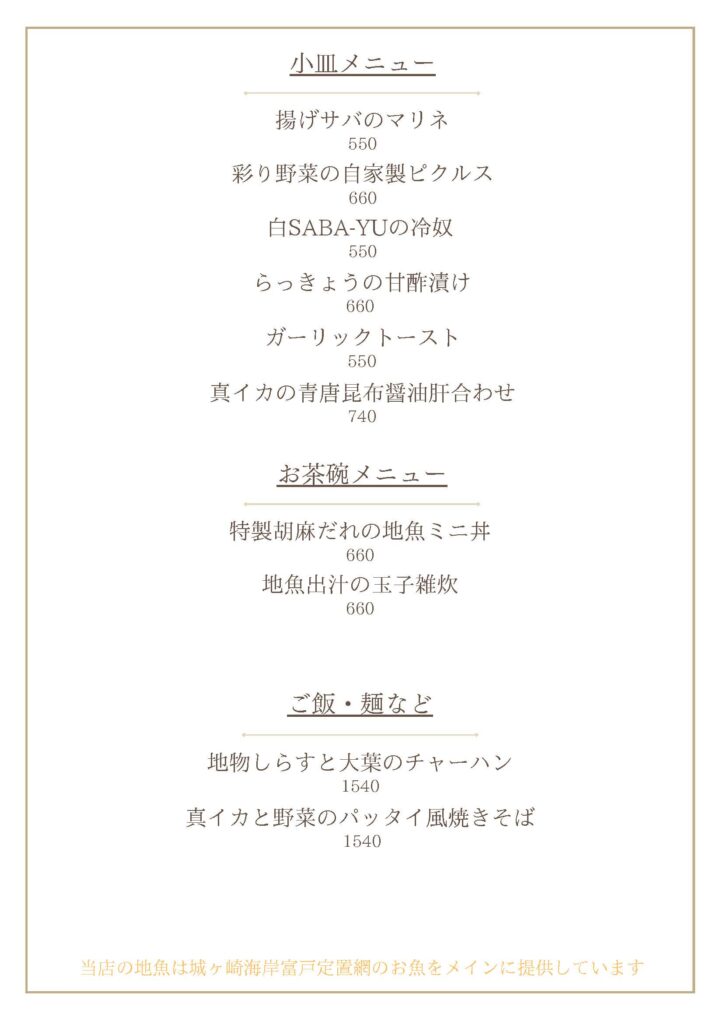 小皿メニュー

揚げサバのマリネ
550

彩り野菜の自家製ピクルス
660

白SABA-YUの冷奴
550

らっきょうの甘酢漬け
660

ガーリックトースト
550

真イカの青唐昆布醤油肝合わせ
740

お茶碗メニュー

特製胡麻だれの地魚ミニ丼
660

地魚出汁の玉子雑炊
660

ご飯・麺など

地物しらすと大葉のチャーハン
1540

真イカと野菜のパッタイ風焼きそば
1540

当店の地魚は城ヶ崎海岸富戸定置網のお魚をメインに提供しています